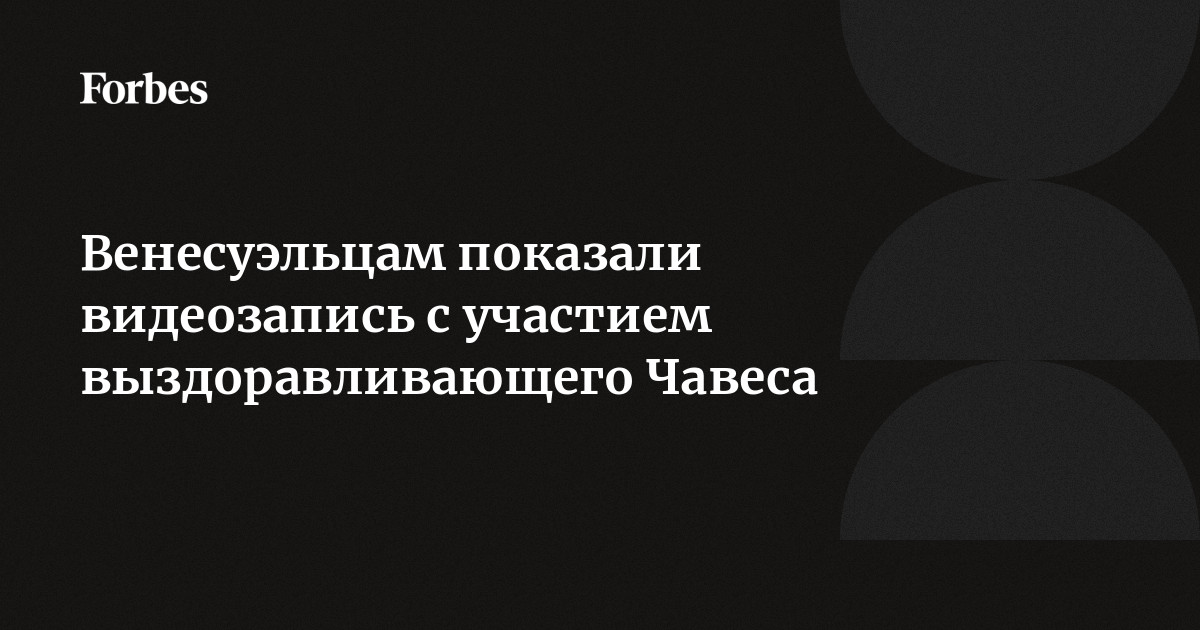 Forbes

Венесуэльцам показали видеозапись с участием выздоравливающего Чавеса